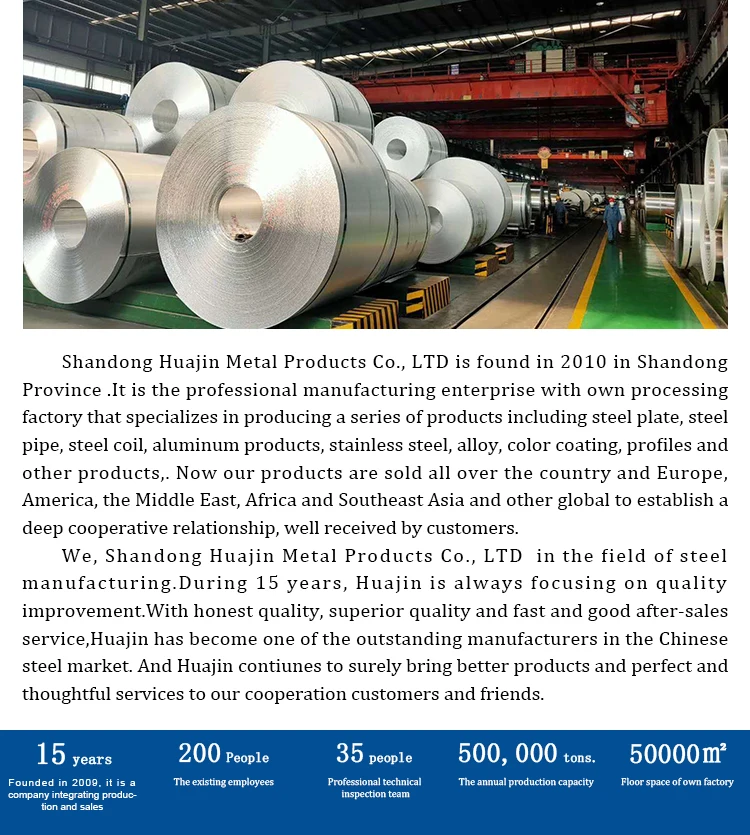 Shandong Huajin Metal Products Co., LTD is found in 2010 in Shandong Province .It is the professional manufacturing enterprise with own processing factory that specializes in producing a series of products including steel plate, steel pipe, steel coil, aluminum products, stainless steel, alloy, color coating, profiles and other products,. Now our products are sold all over the country and Europe, America, the Middle East, Africa and Southeast Asia and other global to establish a deep cooperative relationship, well received by customers.

We, Shandong Huajin Metal Products Co., LTD in the field of steel manufacturing.During 15 years, Huajin is always focusing on quality improvement.With honest quality, superior quality and fast and good after-sales service,Huajin has become one of the outstanding manufacturers in the Chinese steel market. And Huajin contiunes to surely bring better products and perfect and thoughtful services to our cooperation customers and friends.

15 years
Founded in 2009, it is a company integrating production and sales

200 People
The existing employees

35 people
Professional technical inspection team

500, 000 tons.
The annual production capacity

50000㎡
Floor space of own factory